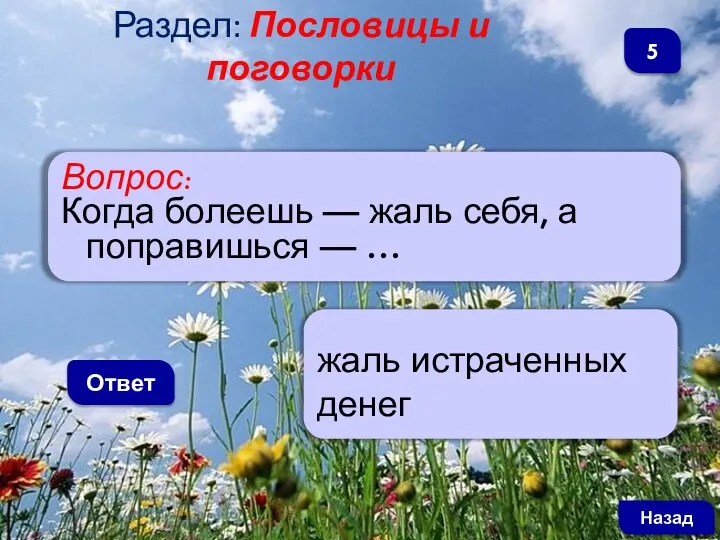 Раздел: Пословицы и поговорки

5

Вопрос:
Когда болеешь — жаль себя, а поправишься — …

Ответ

жаль истраченных денег

Назад